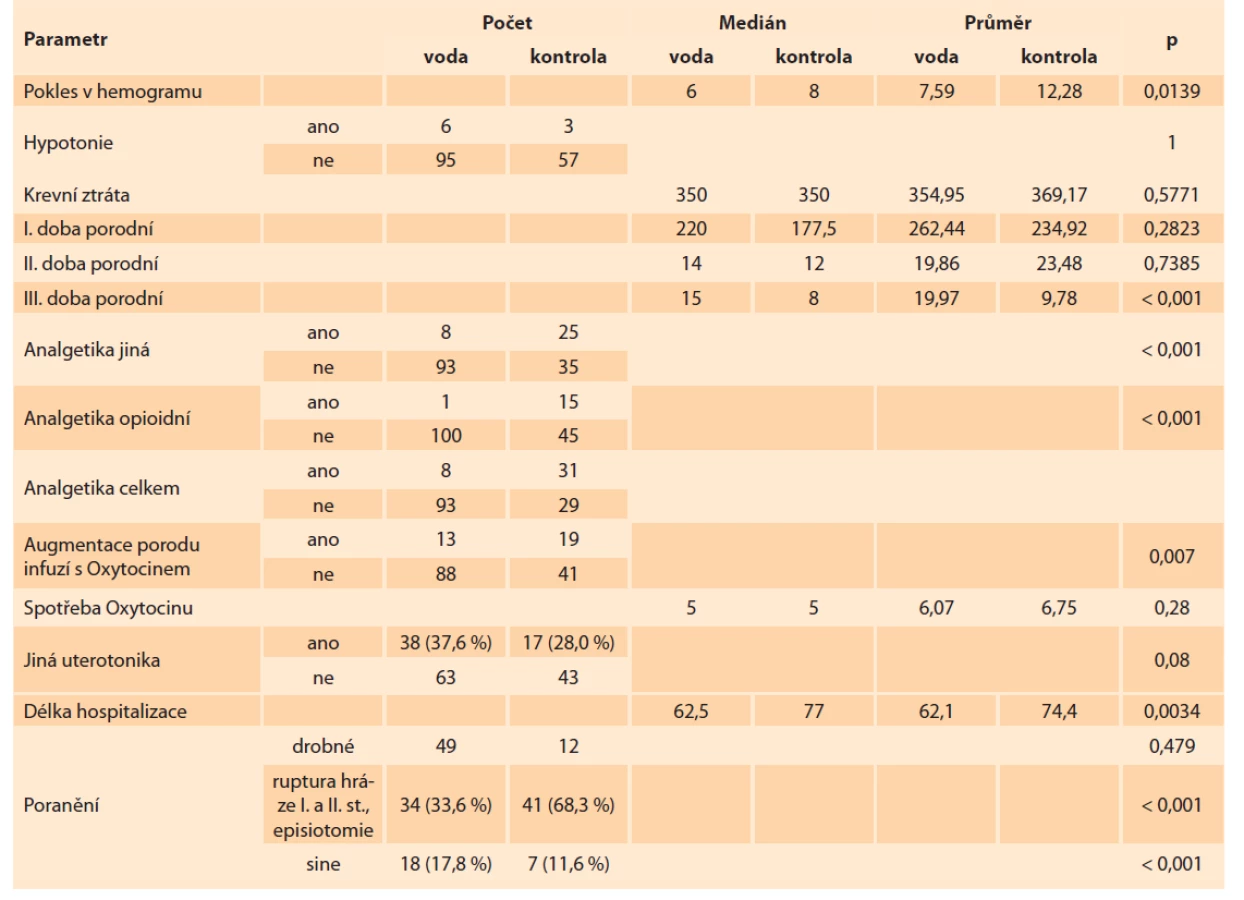 | Parametr | | Počet | | Medián | | Průměr | | p |
|---|---|---|---|---|---|---|---|---|
| | | voda | kontrola | voda | kontrola | voda | kontrola | |
| Pokles v hemogramu | | | | 6 | 8 | 7,59 | 12,28 | 0,0139 |
| Hypotonie | ano | 6 | 3 | | | | | 1 |
| | ne | 95 | 57 | | | | | |
| Krevní ztráta | | | | 350 | 350 | 354,95 | 369,17 | 0,5771 |
| I. doba porodní | | | | 220 | 177,5 | 262,44 | 234,92 | 0,2823 |
| II. doba porodní | | | | 14 | 12 | 19,86 | 23,48 | 0,7385 |
| III. doba porodní | | | | 15 | 8 | 19,97 | 9,78 | < 0,001 |
| Analgetika jiná | ano | 8 | 25 | | | | | < 0,001 |
| | ne | 93 | 35 | | | | | |
| Analgetika opioidní | ano | 1 | 15 | | | | | < 0,001 |
| | ne | 100 | 45 | | | | | |
| Analgetika celkem | ano | 8 | 31 | | | | | |
| | ne | 93 | 29 | | | | | |
| Augmentace porodu infuzí s Oxytocinem | ano | 13 | 19 | | | | | 0,007 |
| | ne | 88 | 41 | | | | | |
| Spotřeba Oxytocinu | | | | 5 | 5 | 6,07 | 6,75 | 0,28 |
| Jiná uterotonika | ano | 38 (37,6 %) | 17 (28,0 %) | | | | | 0,08 |
| | ne | 63 | 43 | | | | | |
| Délka hospitalizace | | | | 62,5 | 77 | 62,1 | 74,4 | 0,0034 |
| Poranění | drobné | 49 | 12 | | | | | 0,479 |
| | ruptura hráze I. a II. st., episiotomie | 34 (33,6 %) | 41 (68,3 %) | | | | | < 0,001 |
| | sine | 18 (17,8 %) | 7 (11,6 %) | | | | | < 0,001 |